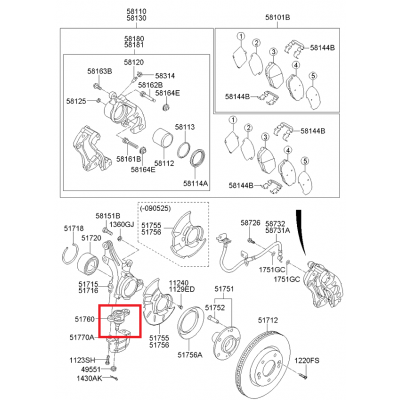 58110
58130

58180
58181

58120
58163B
58314
58162B
58164E
58125
58113
58161B
58164E
58112
58114A

58101B
1
2
3
4
5
58144B
58144B

1
2
3
4
5
58144B
58144B

58151B
1360GJ
51718
51720
(-090525)
51755
51756
58726
58732
58731A
1751GC
1751GC
51715
51716
11240
1129ED
51751
51752
51760
51770A
51755
51756
51756A
51712
1123SH
49551
1430AK
1220FS